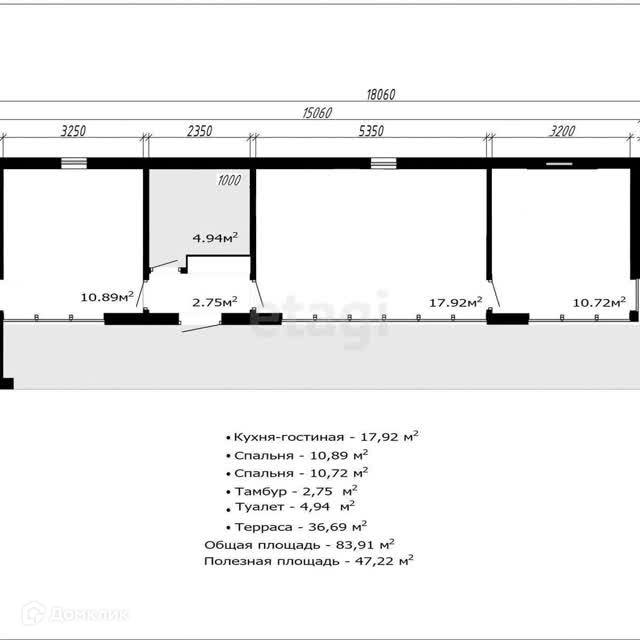 18060
15060
3250
2350
5350
3200
1000
4.94м$^2$
10.89м$^2$
2.75м$^2$
17.92м$^2$
10.72м$^2$
etagi

• Кухня-гостиная - 17,92 м$^2$
• Спальня - 10,89 м$^2$
• Спальня - 10,72 м$^2$
• Тамбур - 2,75 м$^2$
• Туалет - 4,94 м$^2$
• Терраса - 36,69 м$^2$
Общая площадь - 83,91 м$^2$
Полезная площадь - 47,22 м$^2$

Домклик